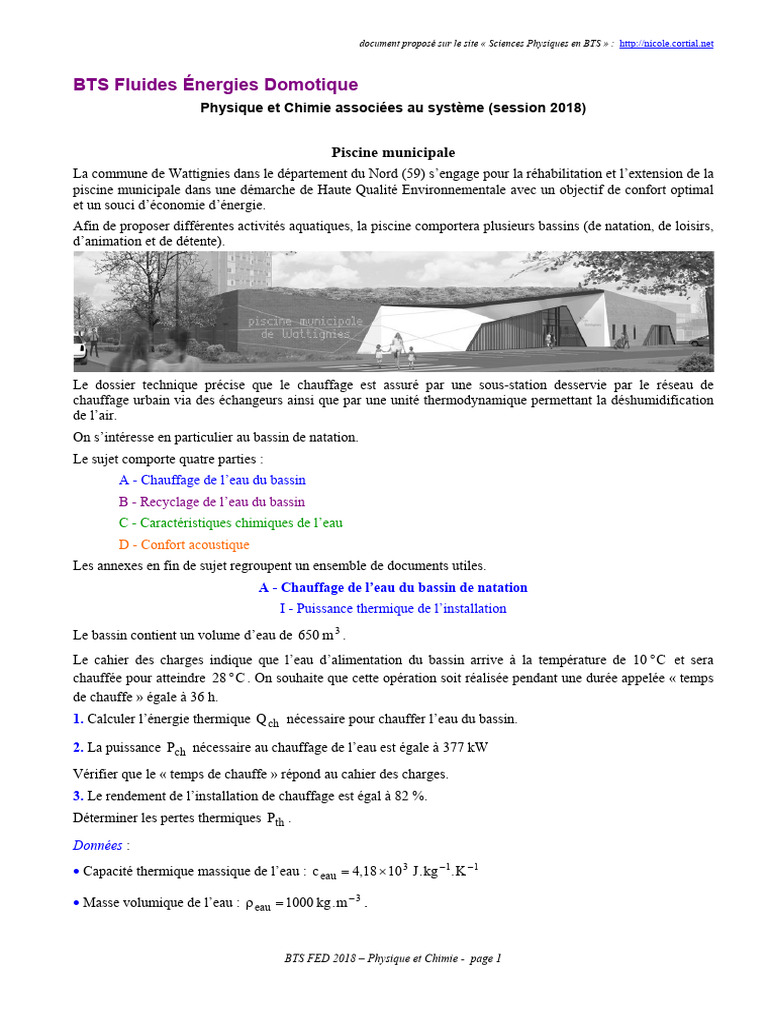 document proposé sur le site « Sciences Physiques en BTS » : http://nicole.cortial.net

BTS Fluides Énergies Domotique

Physique et Chimie associées au système (session 2018)

Piscine municipale

La commune de Wattignies dans le département du Nord (59) s'engage pour la réhabilitation et l'extension de la piscine municipale dans une démarche de Haute Qualité Environnementale avec un objectif de confort optimal et un souci d'économie d'énergie.

Afin de proposer différentes activités aquatiques, la piscine comportera plusieurs bassins (de natation, de loisirs, d'animation et de détente).

piscine municipale de Wattignies

Le dossier technique précise que le chauffage est assuré par une sous-station desservie par le réseau de chauffage urbain via des échangeurs ainsi que par une unité thermodynamique permettant la déshumidification de l'air.

On s'intéresse en particulier au bassin de natation.

Le sujet comporte quatre parties :

A - Chauffage de l'eau du bassin

B - Recyclage de l'eau du bassin

C - Caractéristiques chimiques de l'eau

D - Confort acoustique

Les annexes en fin de sujet regroupent un ensemble de documents utiles.

A - Chauffage de l'eau du bassin de natation

I - Puissance thermique de l'installation

Le bassin contient un volume d'eau de $650\ m^3$.

Le cahier des charges indique que l'eau d'alimentation du bassin arrive à la température de $10\ °C$ et sera chauffée pour atteindre $28\ °C$. On souhaite que cette opération soit réalisée pendant une durée appelée « temps de chauffe » égale à 36 h.

1. Calculer l'énergie thermique $Q_{ch}$ nécessaire pour chauffer l'eau du bassin.

2. La puissance $P_{ch}$ nécessaire au chauffage de l'eau est égale à 377 kW

Vérifier que le « temps de chauffe » répond au cahier des charges.

3. Le rendement de l'installation de chauffage est égal à 82 %.

Déterminer les pertes thermiques $P_{th}$.

Données :

• Capacité thermique massique de l'eau : $c_{eau} = 4,18 \times 10^3\ J.kg^{-1}.K^{-1}$

• Masse volumique de l'eau : $\rho_{eau} = 1000\ kg.m^{-3}$.

BTS FED 2018 – Physique et Chimie - page 1